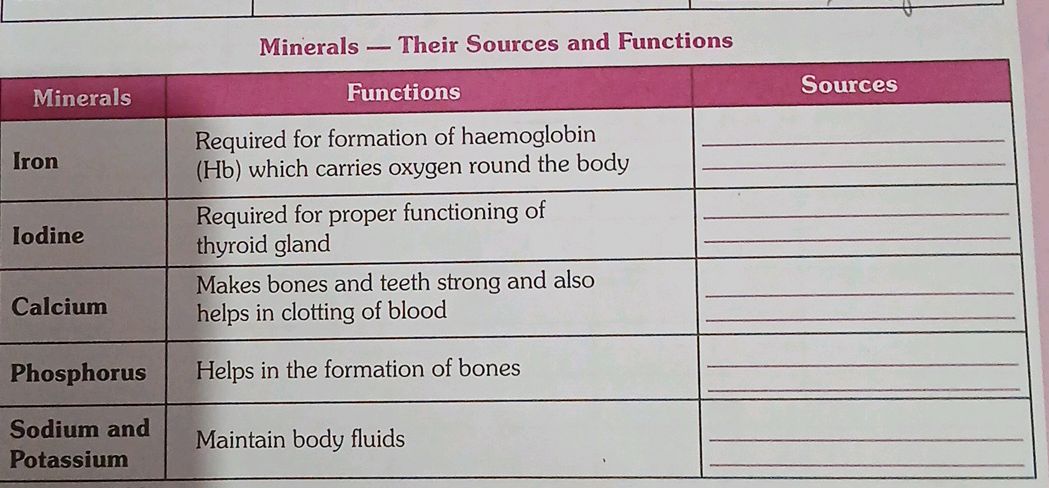 Minerals — Their Sources and Functions

| Minerals | Functions | Sources |
|---|---|---|
| Iron | Required for formation of haemoglobin (Hb) which carries oxygen round the body | |
| Iodine | Required for proper functioning of thyroid gland | |
| Calcium | Makes bones and teeth strong and also helps in clotting of blood | |
| Phosphorus | Helps in the formation of bones | |
| Sodium and Potassium | Maintain body fluids | |